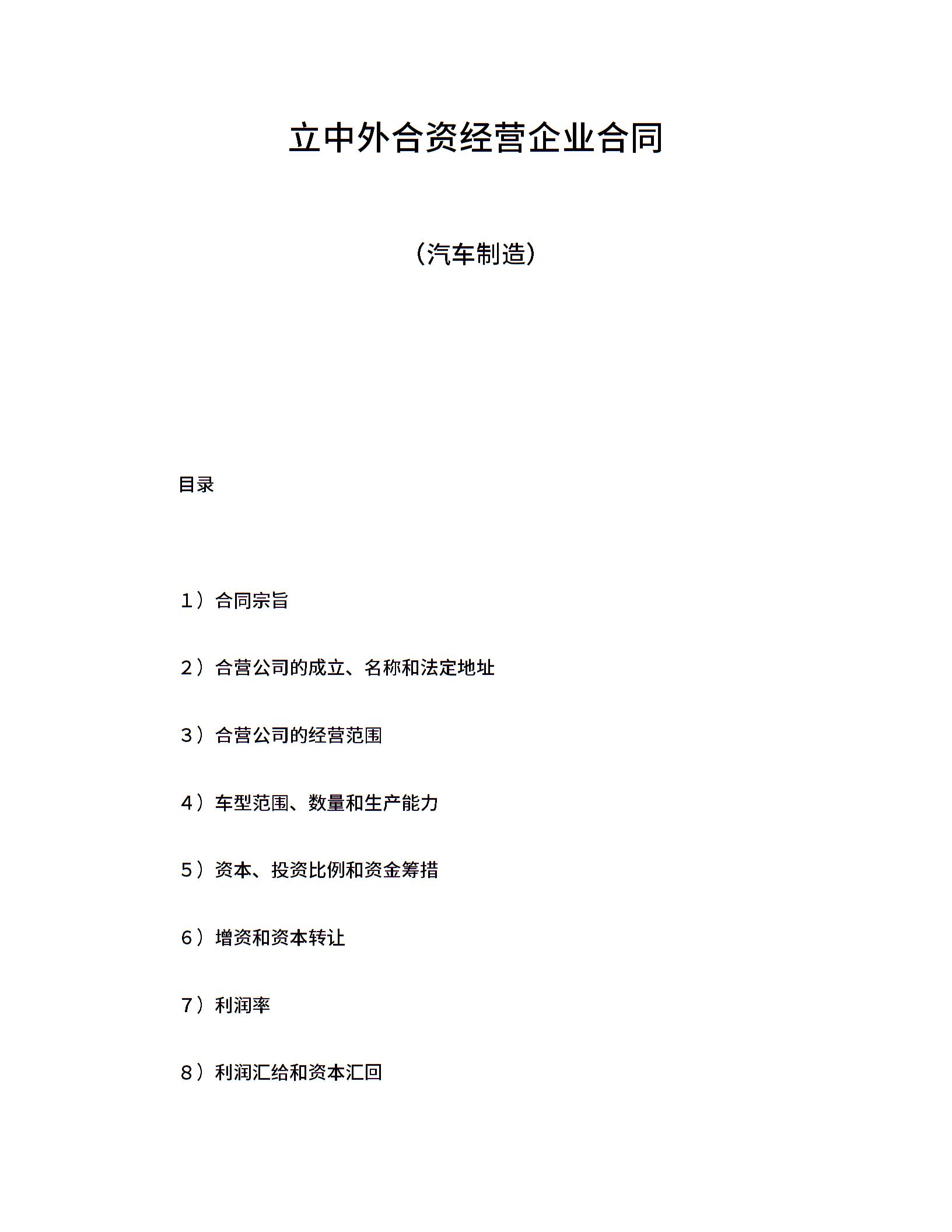 立中外合资经营企业合同

（汽车制造）

目录

1）合同宗旨

2）合营公司的成立、名称和法定地址

3）合营公司的经营范围

4）车型范围、数量和生产能力

5）资本、投资比例和资金筹措

6）增资和资本转让

7）利润率

8）利润汇给和资本汇回